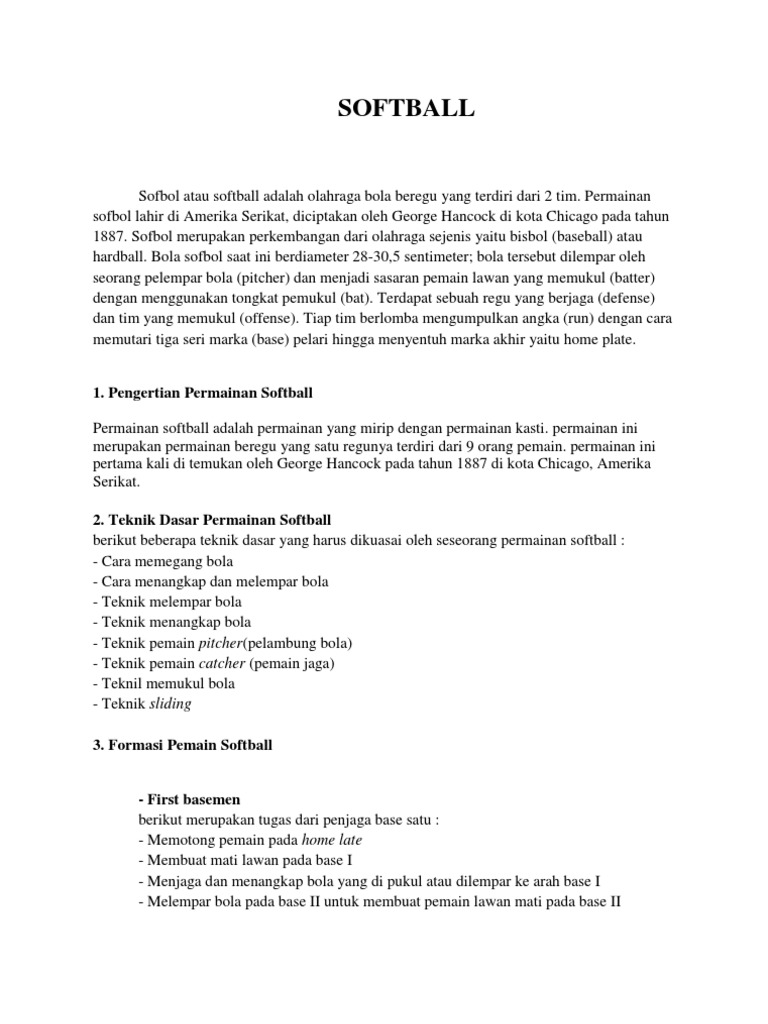 SOFTBALL

Sofbol atau softball adalah olahraga bola beregu yang terdiri dari 2 tim. Permainan sofbol lahir di Amerika Serikat, diciptakan oleh George Hancock di kota Chicago pada tahun 1887. Sofbol merupakan perkembangan dari olahraga sejenis yaitu bisbol (baseball) atau hardball. Bola sofbol saat ini berdiameter 28-30,5 sentimeter; bola tersebut dilempar oleh seorang pelempar bola (pitcher) dan menjadi sasaran pemain lawan yang memukul (batter) dengan menggunakan tongkat pemukul (bat). Terdapat sebuah regu yang berjaga (defense) dan tim yang memukul (offense). Tiap tim berlomba mengumpulkan angka (run) dengan cara memutari tiga seri marka (base) pelari hingga menyentuh marka akhir yaitu home plate.

1. Pengertian Permainan Softball

Permainan softball adalah permainan yang mirip dengan permainan kasti. permainan ini merupakan permainan beregu yang satu regunya terdiri dari 9 orang pemain. permainan ini pertama kali di temukan oleh George Hancock pada tahun 1887 di kota Chicago, Amerika Serikat.

2. Teknik Dasar Permainan Softball
berikut beberapa teknik dasar yang harus dikuasai oleh seseorang permainan softball :
- Cara memegang bola
- Cara menangkap dan melempar bola
- Teknik melempar bola
- Teknik menangkap bola
- Teknik pemain pitcher(pelambung bola)
- Teknik pemain catcher (pemain jaga)
- Teknil memukul bola
- Teknik sliding

3. Formasi Pemain Softball

- First basemen
berikut merupakan tugas dari penjaga base satu :
- Memotong pemain pada home late
- Membuat mati lawan pada base I
- Menjaga dan menangkap bola yang di pukul atau dilempar ke arah base I
- Melempar bola pada base II untuk membuat pemain lawan mati pada base II